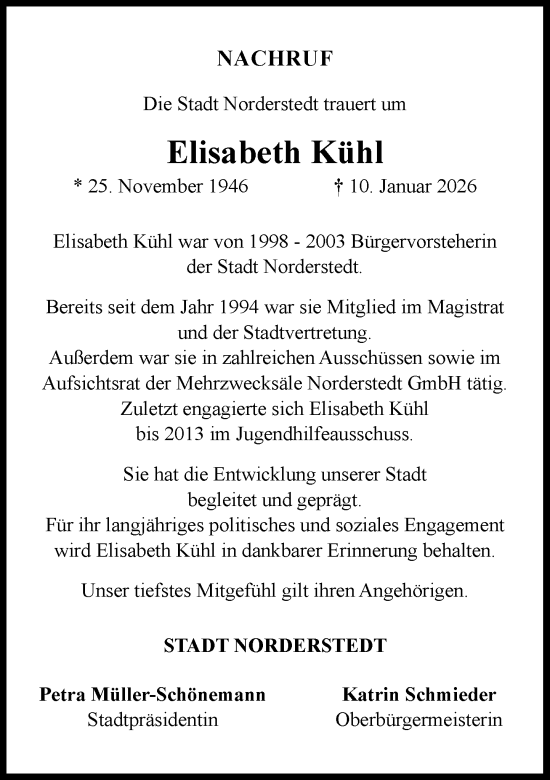 NACHRUF

Die Stadt Norderstedt trauert um

Elisabeth Kühl

* 25. November 1946 † 10. Januar 2026

Elisabeth Kühl war von 1998 - 2003 Bürgervorsteherin der Stadt Norderstedt.

Bereits seit dem Jahr 1994 war sie Mitglied im Magistrat und der Stadtvertretung.
Außerdem war sie in zahlreichen Ausschüssen sowie im Aufsichtsrat der Mehrzwecksäle Norderstedt GmbH tätig.
Zuletzt engagierte sich Elisabeth Kühl bis 2013 im Jugendhilfeausschuss.

Sie hat die Entwicklung unserer Stadt begleitet und geprägt.
Für ihr langjähriges politisches und soziales Engagement wird Elisabeth Kühl in dankbarer Erinnerung behalten.

Unser tiefstes Mitgefühl gilt ihren Angehörigen.

STADT NORDERSTEDT

Petra Müller-Schönemann
Stadtpräsidentin

Katrin Schmieder
Oberbürgermeisterin